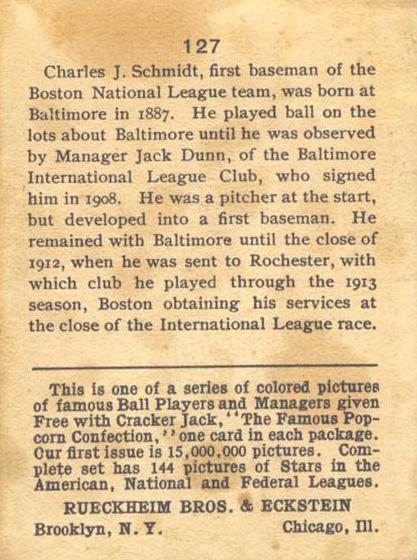 127

Charles J. Schmidt, first baseman of the Boston National League team, was born at Baltimore in 1887. He played ball on the lots about Baltimore until he was observed by Manager Jack Dunn, of the Baltimore International League Club, who signed him in 1908. He was a pitcher at the start, but developed into a first baseman. He remained with Baltimore until the close of 1912, when he was sent to Rochester, with which club he played through the 1913 season, Boston obtaining his services at the close of the International League race.

This is one of a series of colored pictures of famous Ball Players and Managers given Free with Cracker Jack, "The Famous Popcorn Confection," one card in each package. Our first issue is 15,000,000 pictures. Complete set has 144 pictures of Stars in the American, National and Federal Leagues.

RUECKHEIM BROS. & ECKSTEIN

Brooklyn, N. Y. Chicago, Ill.